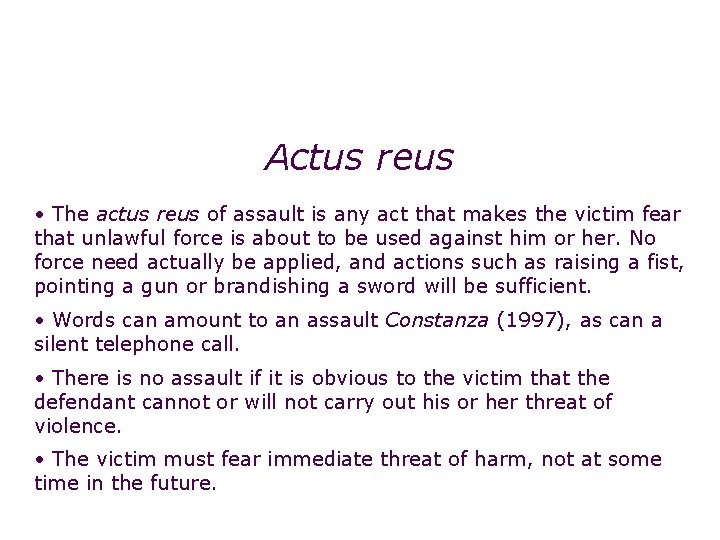 Actus reus

• The actus reus of assault is any act that makes the victim fear that unlawful force is about to be used against him or her. No force need actually be applied, and actions such as raising a fist, pointing a gun or brandishing a sword will be sufficient.

• Words can amount to an assault Constanza (1997), as can a silent telephone call.

• There is no assault if it is obvious to the victim that the defendant cannot or will not carry out his or her threat of violence.

• The victim must fear immediate threat of harm, not at some time in the future.